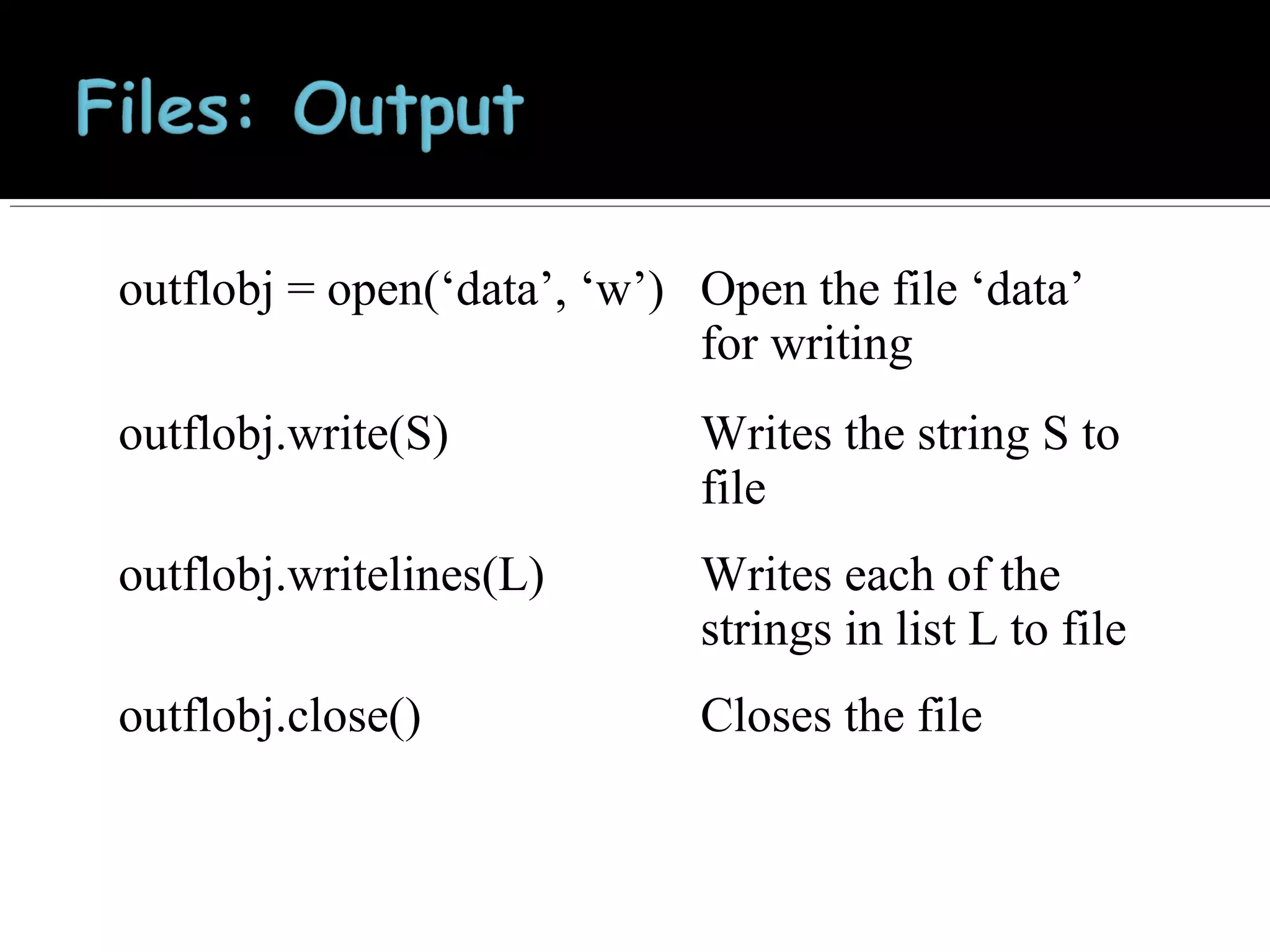 Files: Output

| | |
|---|---|
| outflobj = open(‘data’, ‘w’) | Open the file ‘data’ for writing |
| outflobj.write(S) | Writes the string S to file |
| outflobj.writelines(L) | Writes each of the strings in list L to file |
| outflobj.close() | Closes the file |